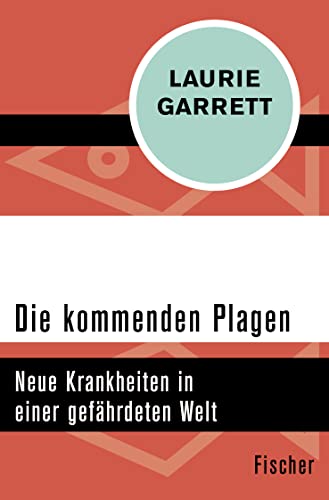 LAURIE GARRETT

Die kommenden Plagen

Neue Krankheiten in einer gefährdeten Welt

Fischer